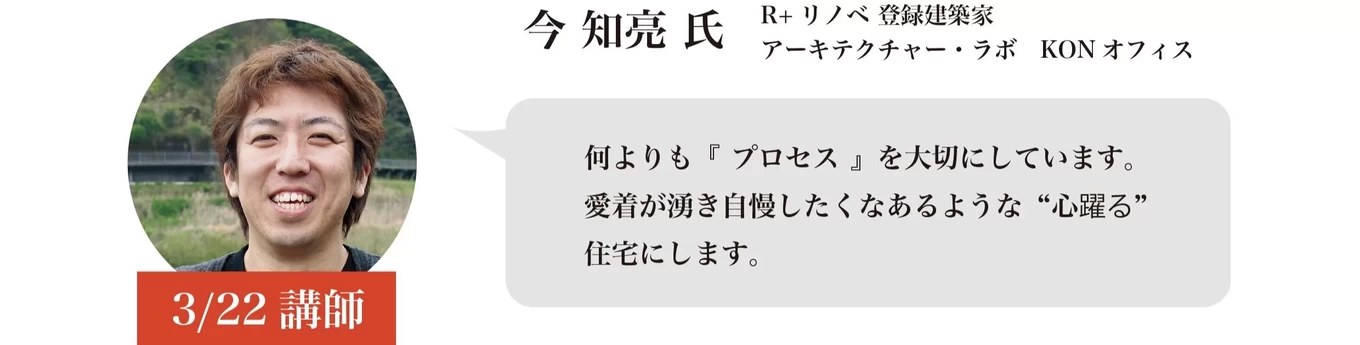 今 知亮 氏
R+ リノベ 登録建築家
アーキテクチャー・ラボ　KON オフィス

何よりも『 プロセス 』を大切にしています。
愛着が湧き自慢したくなあるような “心躍る”
住宅にします。

3/22 講師